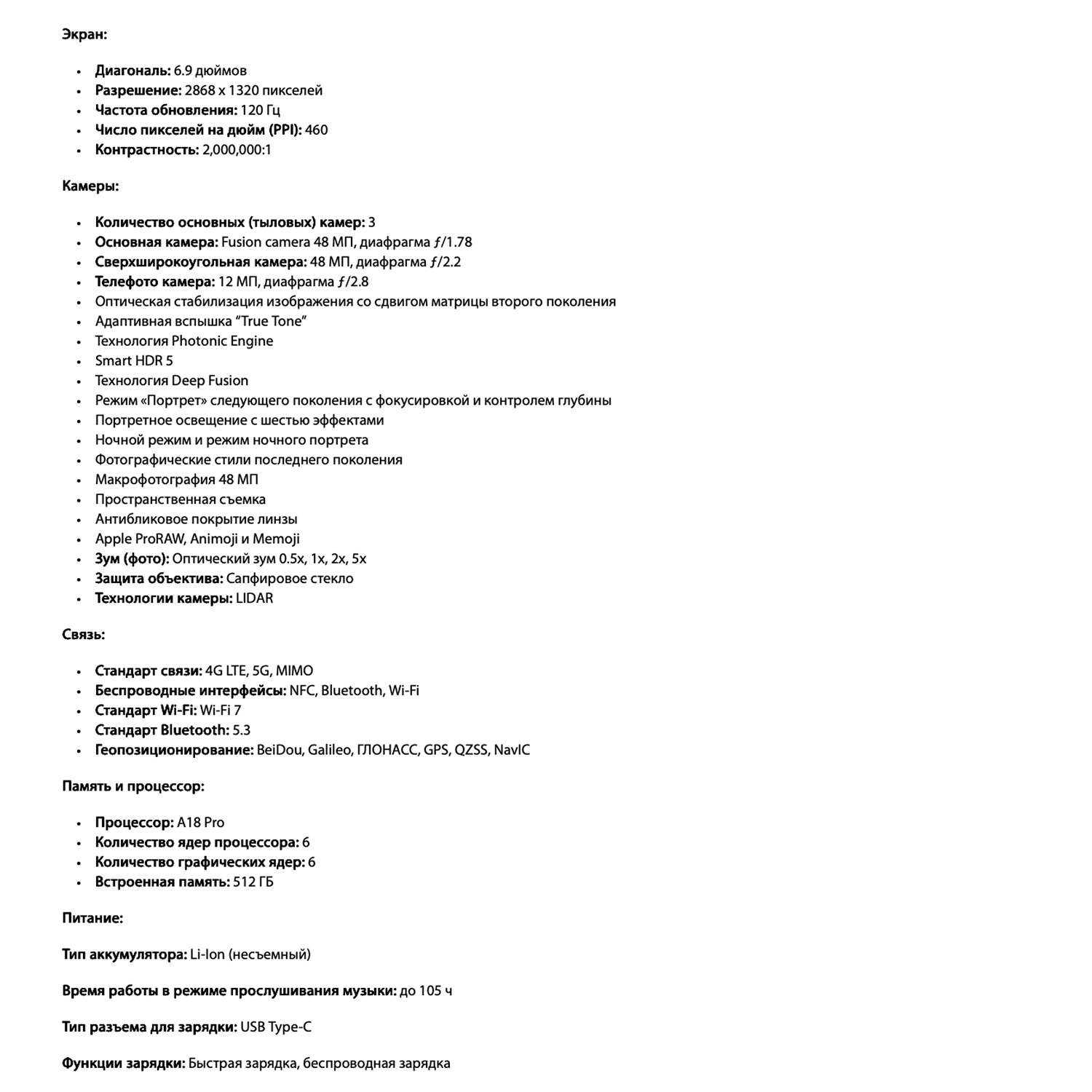 Экран:

- Диагональ: 6.9 дюймов
- Разрешение: 2868 x 1320 пикселей
- Частота обновления: 120 Гц
- Число пикселей на дюйм (PPI): 460
- Контрастность: 2,000,000:1

Камеры:

- Количество основных (тыловых) камер: 3
- Основная камера: Fusion camera 48 МП, диафрагма ƒ/1.78
- Сверхширокоугольная камера: 48 МП, диафрагма ƒ/2.2
- Телефото камера: 12 МП, диафрагма ƒ/2.8
- Оптическая стабилизация изображения со сдвигом матрицы второго поколения
- Адаптивная вспышка “True Tone”
- Технология Photonic Engine
- Smart HDR 5
- Технология Deep Fusion
- Режим «Портрет» следующего поколения с фокусировкой и контролем глубины
- Портретное освещение с шестью эффектами
- Ночной режим и режим ночного портрета
- Фотографические стили последнего поколения
- Макрофотография 48 МП
- Пространственная съемка
- Антибликовое покрытие линзы
- Apple ProRAW, Animoji и Memoji
- Зум (фото): Оптический зум 0.5x, 1x, 2x, 5x
- Защита объектива: Сапфировое стекло
- Технологии камеры: LIDAR

Связь:

- Стандарт связи: 4G LTE, 5G, MIMO
- Беспроводные интерфейсы: NFC, Bluetooth, Wi-Fi
- Стандарт Wi-Fi: Wi-Fi 7
- Стандарт Bluetooth: 5.3
- Геопозиционирование: BeiDou, Galileo, ГЛОНАСС, GPS, QZSS, NavIC

Память и процессор:

- Процессор: A18 Pro
- Количество ядер процессора: 6
- Количество графических ядер: 6
- Встроенная память: 512 ГБ

Питание:

Тип аккумулятора: Li-Ion (несъемный)

Время работы в режиме прослушивания музыки: до 105 ч

Тип разъема для зарядки: USB Type-C

Функции зарядки: Быстрая зарядка, беспроводная зарядка